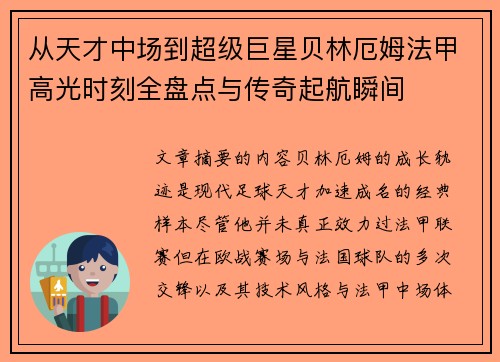 从天才中场到超级巨星贝林厄姆法甲高光时刻全盘点与传奇起航瞬间

文章摘要的内容贝林厄姆的成长轨迹是现代足球天才加速成名的经典样本尽管他并未真正效力过法甲联赛但在欧战赛场与法国球队的多次交锋以及其技术风格与法甲中场体